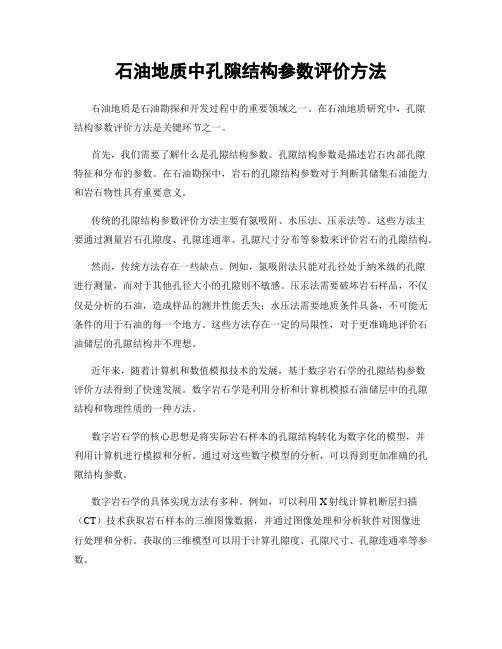 石油地质中孔隙结构参数评价方法

石油地质是石油勘探和开发过程中的重要领域之一。在石油地质研究中，孔隙结构参数评价方法是关键环节之一。

首先，我们需要了解什么是孔隙结构参数。孔隙结构参数是描述岩石内部孔隙特征和分布的参数。在石油勘探中，岩石的孔隙结构参数对于判断其储集石油能力和岩石物性具有重要意义。

传统的孔隙结构参数评价方法主要有氮吸附、水压法、压汞法等。这些方法主要通过测量岩石孔隙度、孔隙连通率、孔隙尺寸分布等参数来评价岩石的孔隙结构。

然而，传统方法存在一些缺点。例如，氮吸附法只能对孔径处于纳米级的孔隙进行测量，而对于其他孔径大小的孔隙则不敏感。压汞法需要破坏岩石样品，不仅仅是分析的石油，造成样品的测井性能丢失；水压法需要地质条件具备，不可能无条件的用于石油的每一个地方。这些方法存在一定的局限性，对于更准确地评价石油储层的孔隙结构并不理想。

近年来，随着计算机和数值模拟技术的发展，基于数字岩石学的孔隙结构参数评价方法得到了快速发展。数字岩石学是利用分析和计算机模拟石油储层中的孔隙结构和物理性质的一种方法。

数字岩石学的核心思想是将实际岩石样本的孔隙结构转化为数字化的模型，并利用计算机进行模拟和分析。通过对这些数字模型的分析，可以得到更加准确的孔隙结构参数。

数字岩石学的具体实现方法有多种。例如，可以利用X射线计算机断层扫描（CT）技术获取岩石样本的三维图像数据，并通过图像处理和分析软件对图像进行处理和分析。获取的三维模型可以用于计算孔隙度、孔隙尺寸、孔隙连通率等参数。